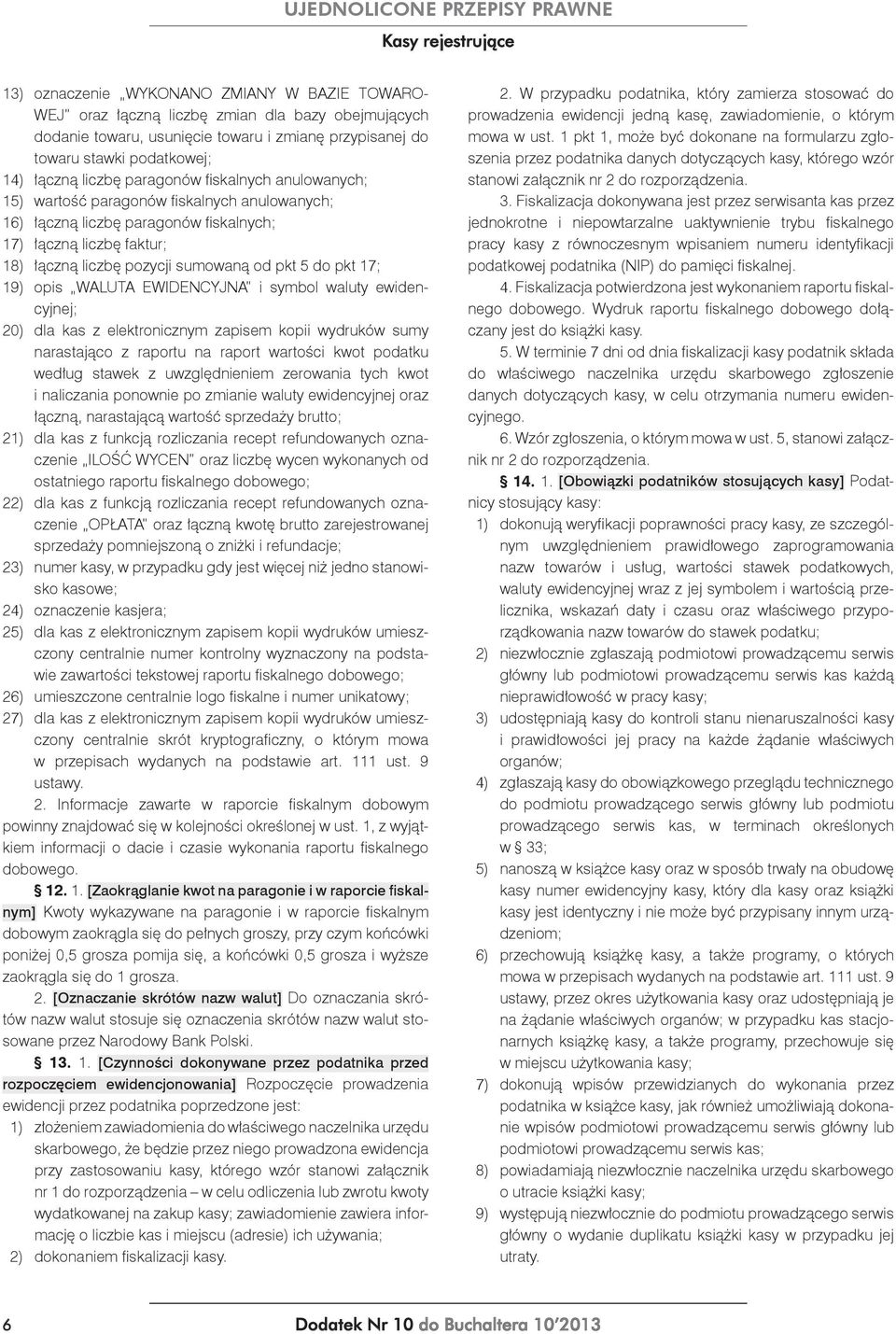 UJEDNOLICONE PRZEPISY PRAWNE

Kasy rejestrujące

13) oznaczenie „WYKONANO ZMIANY W BAZIE TOWAROWEJ" oraz łączną liczbę zmian dla bazy obejmujących dodanie towaru, usunięcie towaru i zmianę przypisanej do towaru stawki podatkowej;

14) łączną liczbę paragonów fiskalnych anulowanych;

15) wartość paragonów fiskalnych anulowanych;

16) łączną liczbę paragonów fiskalnych;

17) łączną liczbę faktur;

18) łączną liczbę pozycji sumowaną od pkt 5 do pkt 17;

19) opis „WALUTA EWIDENCYJNA" i symbol waluty ewidencyjnej;

20) dla kas z elektronicznym zapisem kopii wydruków sumy narastająco z raportu na raport wartości kwot podatku według stawek z uwzględnieniem zerowania tych kwot i naliczania ponownie po zmianie waluty ewidencyjnej oraz łączną, narastającą wartość sprzedaży brutto;

21) dla kas z funkcją rozliczania recept refundowanych oznaczenie „ILOŚĆ WYCEN" oraz liczbę wycen wykonanych od ostatniego raportu fiskalnego dobowego;

22) dla kas z funkcją rozliczania recept refundowanych oznaczenie „OPŁATA" oraz łączną kwotę brutto zarejestrowanej sprzedaży pomniejszoną o zniżki i refundacje;

23) numer kasy, w przypadku gdy jest więcej niż jedno stanowisko kasowe;

24) oznaczenie kasjera;

25) dla kas z elektronicznym zapisem kopii wydruków umieszczony centralnie numer kontrolny wyznaczony na podstawie zawartości tekstowej raportu fiskalnego dobowego;

26) umieszczone centralnie logo fiskalne i numer unikatowy;

27) dla kas z elektronicznym zapisem kopii wydruków umieszczony centralnie skrót kryptograficzny, o którym mowa w przepisach wydanych na podstawie art. 111 ust. 9 ustawy.

2. Informacje zawarte w raporcie fiskalnym dobowym powinny znajdować się w kolejności określonej w ust. 1, z wyjątkiem informacji o dacie i czasie wykonania raportu fiskalnego dobowego.

§ 12. 1. [Zaokrąglanie kwot na paragonie i w raporcie fiskalnym] Kwoty wykazywane na paragonie i w raporcie fiskalnym dobowym zaokrągla się do pełnych groszy, przy czym końcówki poniżej 0,5 grosza pomija się, a końcówki 0,5 grosza i wyższe zaokrągla się do 1 grosza.

2. [Oznaczanie skrótów nazw walut] Do oznaczania skrótów nazw walut stosuje się oznaczenia skrótów nazw walut stosowane przez Narodowy Bank Polski.

§ 13. 1. [Czynności dokonywane przez podatnika przed rozpoczęciem ewidencjonowania] Rozpoczęcie prowadzenia ewidencji przez podatnika poprzedzone jest:

1) złożeniem zawiadomienia do właściwego naczelnika urzędu skarbowego, że będzie przez niego prowadzona ewidencja przy zastosowaniu kasy, którego wzór stanowi załącznik nr 1 do rozporządzenia – w celu odliczenia lub zwrotu kwoty wydatkowanej na zakup kasy; zawiadomienie zawiera informację o liczbie kas i miejscu (adresie) ich używania;

2) dokonaniem fiskalizacji kasy.

2. W przypadku podatnika, który zamierza stosować do prowadzenia ewidencji jedną kasę, zawiadomienie, o którym mowa w ust. 1 pkt 1, może być dokonane na formularzu zgłoszenia przez podatnika danych dotyczących kasy, którego wzór stanowi załącznik nr 2 do rozporządzenia.

3. Fiskalizacja dokonywana jest przez serwisanta kas przez jednokrotne i niepowtarzalne uaktywnienie trybu fiskalnego pracy kasy z równoczesnym wpisaniem numeru identyfikacji podatkowej podatnika (NIP) do pamięci fiskalnej.

4. Fiskalizacja potwierdzona jest wykonaniem raportu fiskalnego dobowego. Wydruk raportu fiskalnego dobowego dołączany jest do książki kasy.

5. W terminie 7 dni od dnia fiskalizacji kasy podatnik składa do właściwego naczelnika urzędu skarbowego zgłoszenie danych dotyczących kasy, w celu otrzymania numeru ewidencyjnego.

6. Wzór zgłoszenia, o którym mowa w ust. 5, stanowi załącznik nr 2 do rozporządzenia.

§ 14. 1. [Obowiązki podatników stosujących kasy] Podatnicy stosujący kasy:

1) dokonują weryfikacji poprawności pracy kasy, ze szczególnym uwzględnieniem prawidłowego zaprogramowania nazw towarów i usług, wartości stawek podatkowych, waluty ewidencyjnej wraz z jej symbolem i wartością przelicznika, wskazań daty i czasu oraz właściwego przyporządkowania nazw towarów do stawek podatku;

2) niezwłocznie zgłaszają podmiotowi prowadzącemu serwis główny lub podmiotowi prowadzącemu serwis kas każdą nieprawidłowość w pracy kasy;

3) udostępniają kasy do kontroli stanu nienaruszalności kasy i prawidłowości jej pracy na każde żądanie właściwych organów;

4) zgłaszają kasy do obowiązkowego przeglądu technicznego do podmiotu prowadzącego serwis główny lub podmiotu prowadzącego serwis kas, w terminach określonych w § 33;

5) nanoszą w książce kasy oraz w sposób trwały na obudowę kasy numer ewidencyjny kasy, który dla kasy oraz książki kasy jest identyczny i nie może być przypisany innym urządzeniom;

6) przechowują książkę kasy, a także programy, o których mowa w przepisach wydanych na podstawie art. 111 ust. 9 ustawy, przez okres użytkowania kasy oraz udostępniają je na żądanie właściwych organów; w przypadku kas stacjonarnych książkę kasy, a także programy, przechowuje się w miejscu użytkowania kasy;

7) dokonują wpisów przewidzianych do wykonania przez podatnika w książce kasy, jak również umożliwiają dokonanie wpisów podmiotowi prowadzącemu serwis główny lub podmiotowi prowadzącemu serwis kas;

8) powiadamiają niezwłocznie naczelnika urzędu skarbowego o utracie książki kasy;

9) występują niezwłocznie do podmiotu prowadzącego serwis główny o wydanie duplikatu książki kasy w przypadku jej utraty.

6

Dodatek Nr 10 do Buchaltera 10'2013